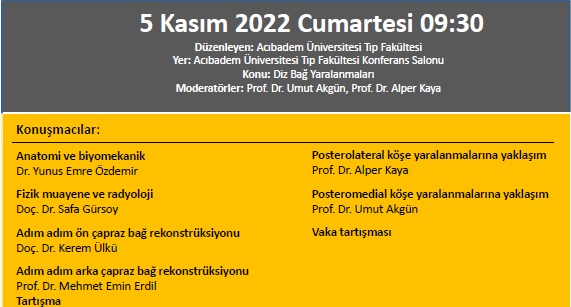 5 Kasım 2022 Cumartesi 09:30

Düzenleyen: Acıbadem Üniversitesi Tıp Fakültesi
Yer: Acıbadem Üniversitesi Tıp Fakültesi Konferans Salonu
Konu: Diz Bağ Yaralanmaları
Moderatörler: Prof. Dr. Umut Akgün, Prof. Dr. Alper Kaya

Konuşmacılar:

Anatomi ve biyomekanik
Dr. Yunus Emre Özdemir

Fizik muayene ve radyoloji
Doç. Dr. Safa Gürsoy

Adım adım ön çapraz bağ rekonstrüksiyonu
Doç. Dr. Kerem Ülkü

Adım adım arka çapraz bağ rekonstrüksiyonu
Prof. Dr. Mehmet Emin Erdil

Tartışma

Posterolateral köşe yaralanmalarına yaklaşım
Prof. Dr. Alper Kaya

Posteromedial köşe yaralanmalarına yaklaşım
Prof. Dr. Umut Akgün

Vaka tartışması